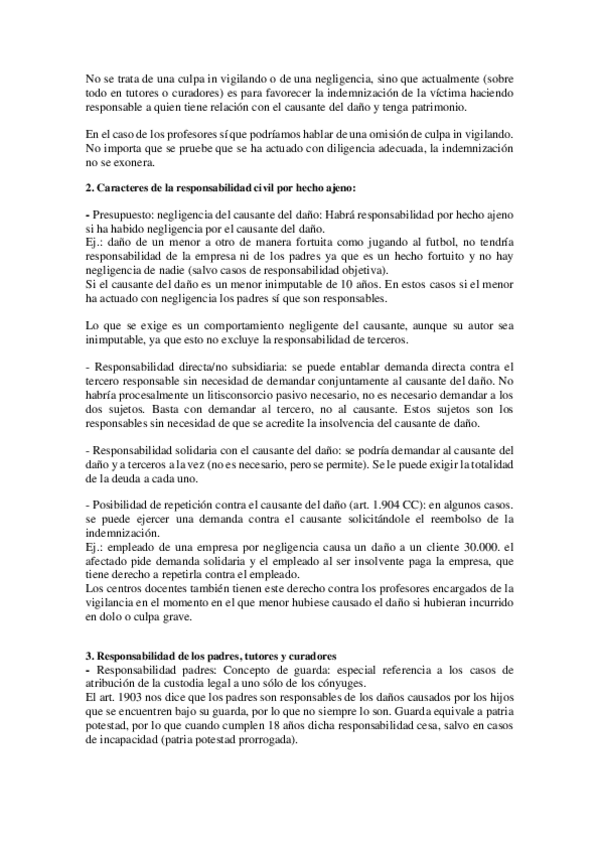 No se trata de una culpa in vigilando o de una negligencia, sino que actualmente (sobre todo en tutores o curadores) es para favorecer la indemnización de la víctima haciendo responsable a quien tiene relación con el causante del daño y tenga patrimonio.

En el caso de los profesores sí que podríamos hablar de una omisión de culpa in vigilando. No importa que se pruebe que se ha actuado con diligencia adecuada, la indemnización no se exonera.

2. Caracteres de la responsabilidad civil por hecho ajeno:

- Presupuesto: negligencia del causante del daño: Habrá responsabilidad por hecho ajeno si ha habido negligencia por el causante del daño.
Ej.: daño de un menor a otro de manera fortuita como jugando al futbol, no tendría responsabilidad de la empresa ni de los padres ya que es un hecho fortuito y no hay negligencia de nadie (salvo casos de responsabilidad objetiva).
Si el causante del daño es un menor inimputable de 10 años. En estos casos si el menor ha actuado con negligencia los padres sí que son responsables.

Lo que se exige es un comportamiento negligente del causante, aunque su autor sea inimputable, ya que esto no excluye la responsabilidad de terceros.

- Responsabilidad directa/no subsidiaria: se puede entablar demanda directa contra el tercero responsable sin necesidad de demandar conjuntamente al causante del daño. No habría procesalmente un litisconsorcio pasivo necesario, no es necesario demandar a los dos sujetos. Basta con demandar al tercero, no al causante. Estos sujetos son los responsables sin necesidad de que se acredite la insolvencia del causante de daño.

- Responsabilidad solidaria con el causante del daño: se podría demandar al causante del daño y a terceros a la vez (no es necesario, pero se permite). Se le puede exigir la totalidad de la deuda a cada uno.

- Posibilidad de repetición contra el causante del daño (art. 1.904 CC): en algunos casos. se puede ejercer una demanda contra el causante solicitándole el reembolso de la indemnización.
Ej.: empleado de una empresa por negligencia causa un daño a un cliente 30.000. el afectado pide demanda solidaria y el empleado al ser insolvente paga la empresa, que tiene derecho a repetirla contra el empleado.
Los centros docentes también tienen este derecho contra los profesores encargados de la vigilancia en el momento en el que menor hubiese causado el daño si hubieran incurrido en dolo o culpa grave.

3. Responsabilidad de los padres, tutores y curadores
- Responsabilidad padres: Concepto de guarda: especial referencia a los casos de atribución de la custodia legal a uno sólo de los cónyuges.
El art. 1903 nos dice que los padres son responsables de los daños causados por los hijos que se encuentren bajo su guarda, por lo que no siempre lo son. Guarda equivale a patria potestad, por lo que cuando cumplen 18 años dicha responsabilidad cesa, salvo en casos de incapacidad (patria potestad prorrogada).